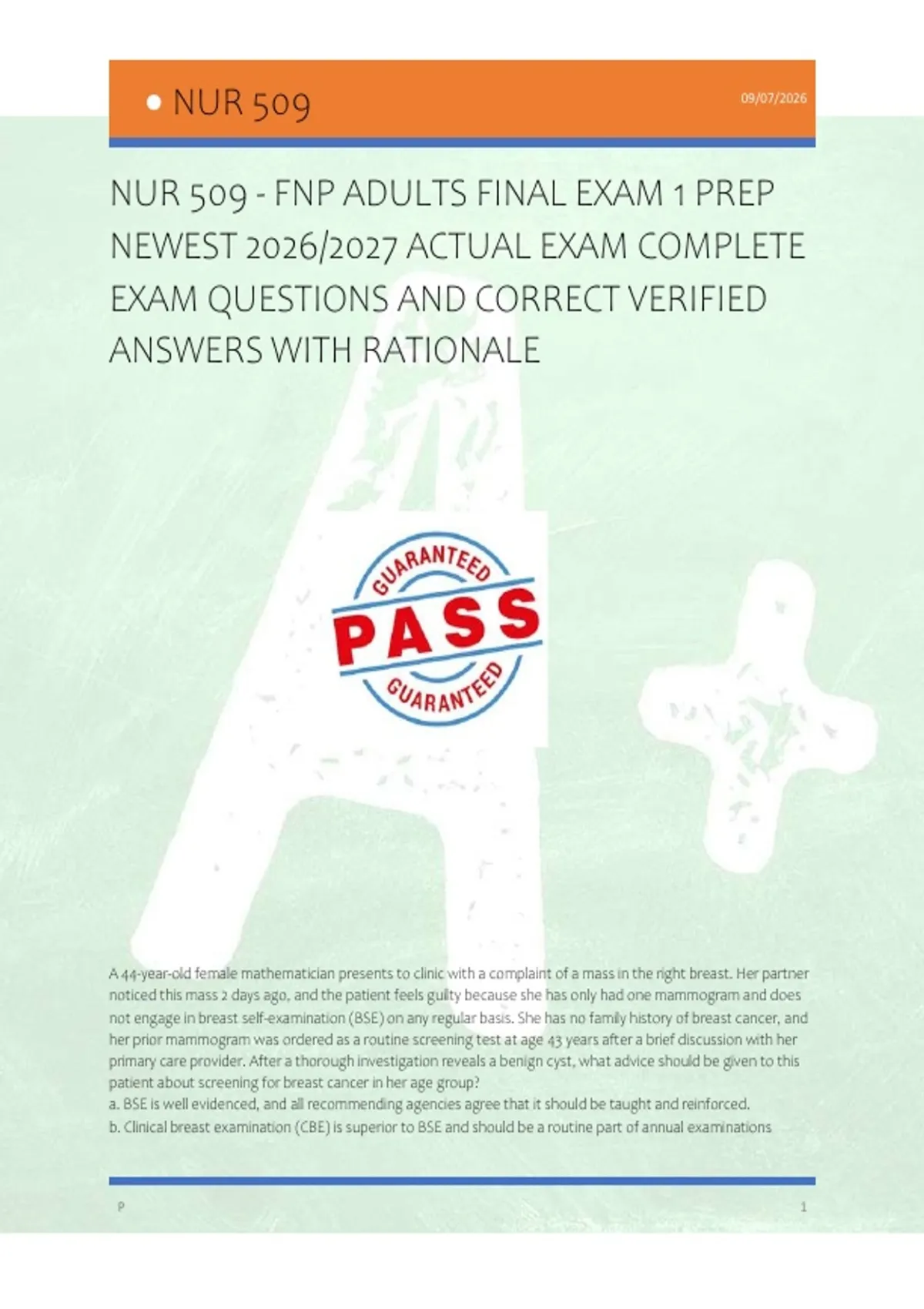 • NUR 509

09/07/2026

NUR 509 - FNP ADULTS FINAL EXAM 1 PREP NEWEST 2026/2027 ACTUAL EXAM COMPLETE EXAM QUESTIONS AND CORRECT VERIFIED ANSWERS WITH RATIONALE

GUARANTEED
PASS
GUARANTEED

A 44-year-old female mathematician presents to clinic with a complaint of a mass in the right breast. Her partner noticed this mass 2 days ago, and the patient feels guilty because she has only had one mammogram and does not engage in breast self-examination (BSE) on any regular basis. She has no family history of breast cancer, and her prior mammogram was ordered as a routine screening test at age 43 years after a brief discussion with her primary care provider. After a thorough investigation reveals a benign cyst, what advice should be given to this patient about screening for breast cancer in her age group?
a. BSE is well evidenced, and all recommending agencies agree that it should be taught and reinforced.
b. Clinical breast examination (CBE) is superior to BSE and should be a routine part of annual examinations

P

1